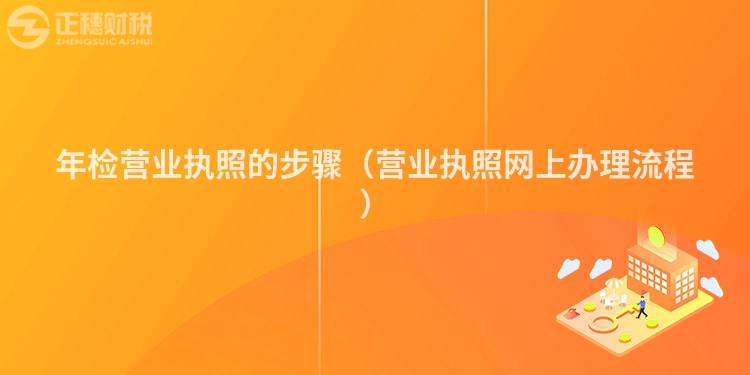 正穗财税
ZHENGSUICAISHUI

年检营业执照的步骤（营业执照网上办理流程）